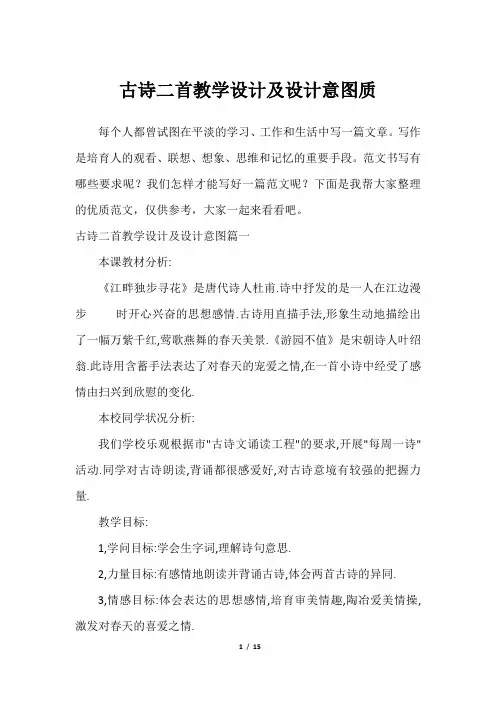 古诗二首教学设计及设计意图质

每个人都曾试图在平淡的学习、工作和生活中写一篇文章。写作是培育人的观看、联想、想象、思维和记忆的重要手段。范文书写有哪些要求呢？我们怎样才能写好一篇范文呢？下面是我帮大家整理的优质范文，仅供参考，大家一起来看看吧。

古诗二首教学设计及设计意图篇一

本课教材分析:

《江畔独步寻花》是唐代诗人杜甫.诗中抒发的是一人在江边漫步 时开心兴奋的思想感情.古诗用直描手法,形象生动地描绘出了一幅万紫千红,莺歌燕舞的春天美景.《游园不值》是宋朝诗人叶绍翁.此诗用含蓄手法表达了对春天的宠爱之情,在一首小诗中经受了感情由扫兴到欣慰的变化.

本校同学状况分析:

我们学校乐观根据市"古诗文诵读工程"的要求,开展"每周一诗"活动.同学对古诗朗读,背诵都很感爱好,对古诗意境有较强的把握力量.

教学目标:

1,学问目标:学会生字词,理解诗句意思.

2,力量目标:有感情地朗读并背诵古诗,体会两首古诗的异同.

3,情感目标:体会表达的思想感情,培育审美情趣,陶冶爱美情操,激发对春天的喜爱之情.

1 / 15